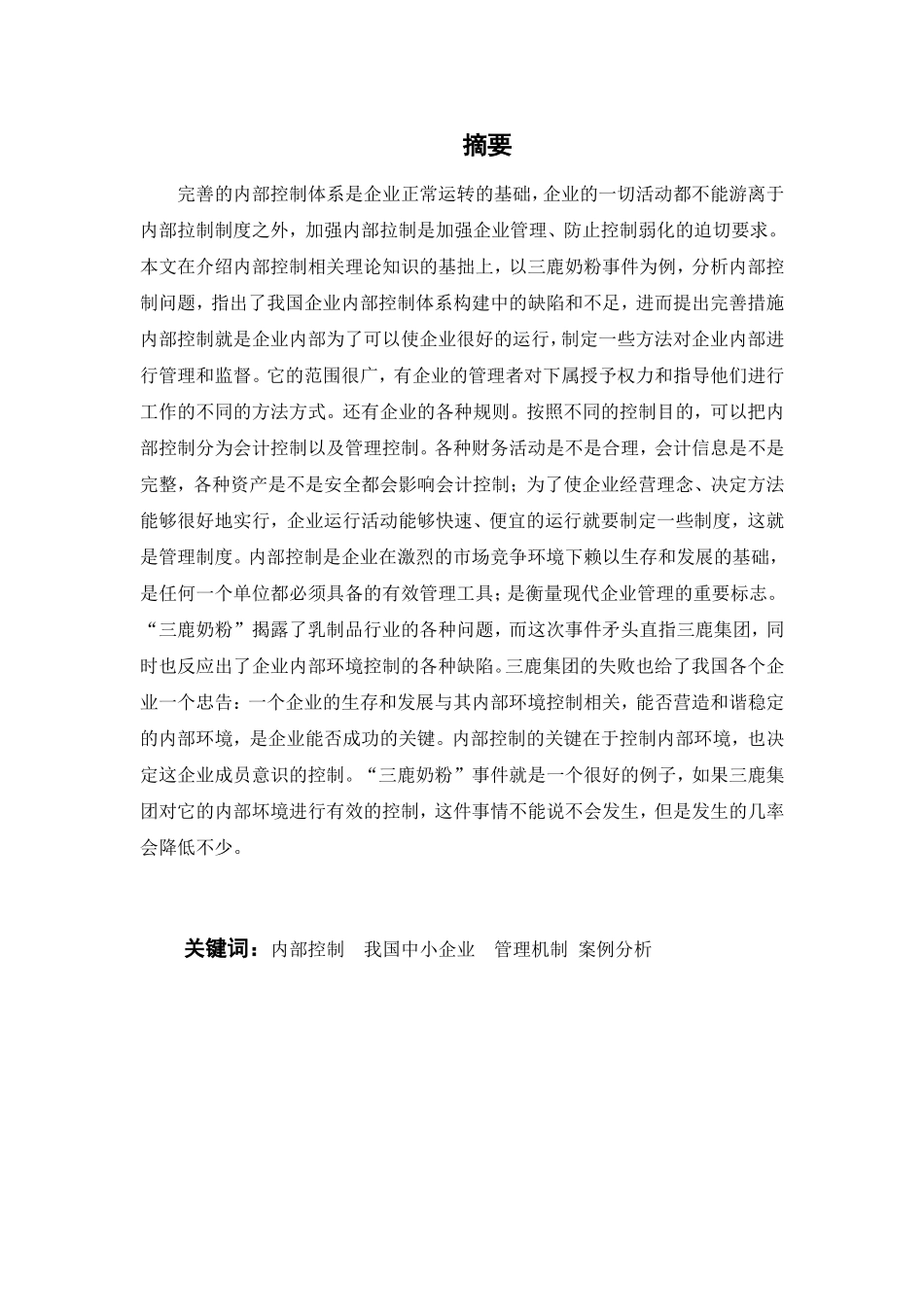 摘要

完善的内部控制体系是企业正常运转的基础，企业的一切活动都不能游离于内部拉制制度之外，加强内部拉制是加强企业管理、防止控制弱化的迫切要求。本文在介绍内部控制相关理论知识的基拙上，以三鹿奶粉事件为例，分析内部控制问题，指出了我国企业内部控制体系构建中的缺陷和不足，进而提出完善措施内部控制就是企业内部为了可以使企业很好的运行，制定一些方法对企业内部进行管理和监督。它的范围很广，有企业的管理者对下属授予权力和指导他们进行工作的不同的方法方式。还有企业的各种规则。按照不同的控制目的，可以把内部控制分为会计控制以及管理控制。各种财务活动是不是合理，会计信息是不是完整，各种资产是不是安全都会影响会计控制；为了使企业经营理念、决定方法能够很好地实行，企业运行活动能够快速、便宜的运行就要制定一些制度，这就是管理制度。内部控制是企业在激烈的市场竞争环境下赖以生存和发展的基础，是任何一个单位都必须具备的有效管理工具；是衡量现代企业管理的重要标志。“三鹿奶粉”揭露了乳制品行业的各种问题，而这次事件矛头直指三鹿集团，同时也反应出了企业内部环境控制的各种缺陷。三鹿集团的失败也给了我国各个企业一个忠告：一个企业的生存和发展与其内部环境控制相关，能否营造和谐稳定的内部环境，是企业能否成功的关键。内部控制的关键在于控制内部环境，也决定这企业成员意识的控制。“三鹿奶粉”事件就是一个很好的例子，如果三鹿集团对它的内部坏境进行有效的控制，这件事情不能说不会发生，但是发生的几率会降低不少。

关键词：内部控制 我国中小企业 管理机制 案例分析